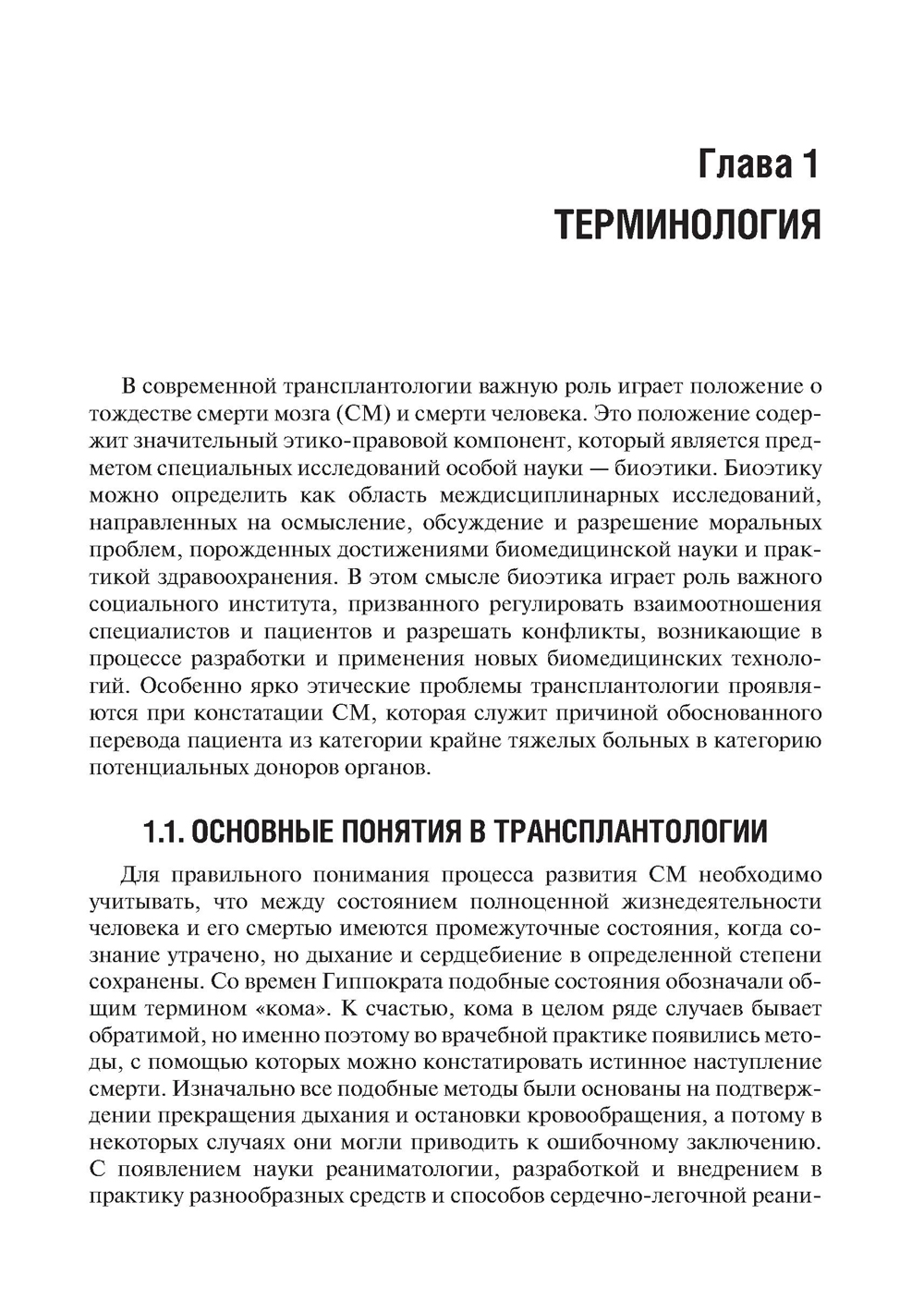 Глава 1
ТЕРМИНОЛОГИЯ

В современной трансплантологии важную роль играет положение о тождестве смерти мозга (СМ) и смерти человека. Это положение содержит значительный этико-правовой компонент, который является предметом специальных исследований особой науки — биоэтики. Биоэтику можно определить как область междисциплинарных исследований, направленных на осмысление, обсуждение и разрешение моральных проблем, порожденных достижениями биомедицинской науки и практикой здравоохранения. В этом смысле биоэтика играет роль важного социального института, призванного регулировать взаимоотношения специалистов и пациентов и разрешать конфликты, возникающие в процессе разработки и применения новых биомедицинских технологий. Особенно ярко этические проблемы трансплантологии проявляются при констатации СМ, которая служит причиной обоснованного перевода пациента из категории крайне тяжелых больных в категорию потенциальных доноров органов.

1.1. ОСНОВНЫЕ ПОНЯТИЯ В ТРАНСПЛАНТОЛОГИИ

Для правильного понимания процесса развития СМ необходимо учитывать, что между состоянием полноценной жизнедеятельности человека и его смертью имеются промежуточные состояния, когда сознание утрачено, но дыхание и сердцебиение в определенной степени сохранены. Со времен Гиппократа подобные состояния обозначали общим термином «кома». К счастью, кома в целом ряде случаев бывает обратимой, но именно поэтому во врачебной практике появились методы, с помощью которых можно констатировать истинное наступление смерти. Изначально все подобные методы были основаны на подтверждении прекращения дыхания и остановки кровообращения, а потому в некоторых случаях они могли приводить к ошибочному заключению. С появлением науки реаниматологии, разработкой и внедрением в практику разнообразных средств и способов сердечно-легочной реани-